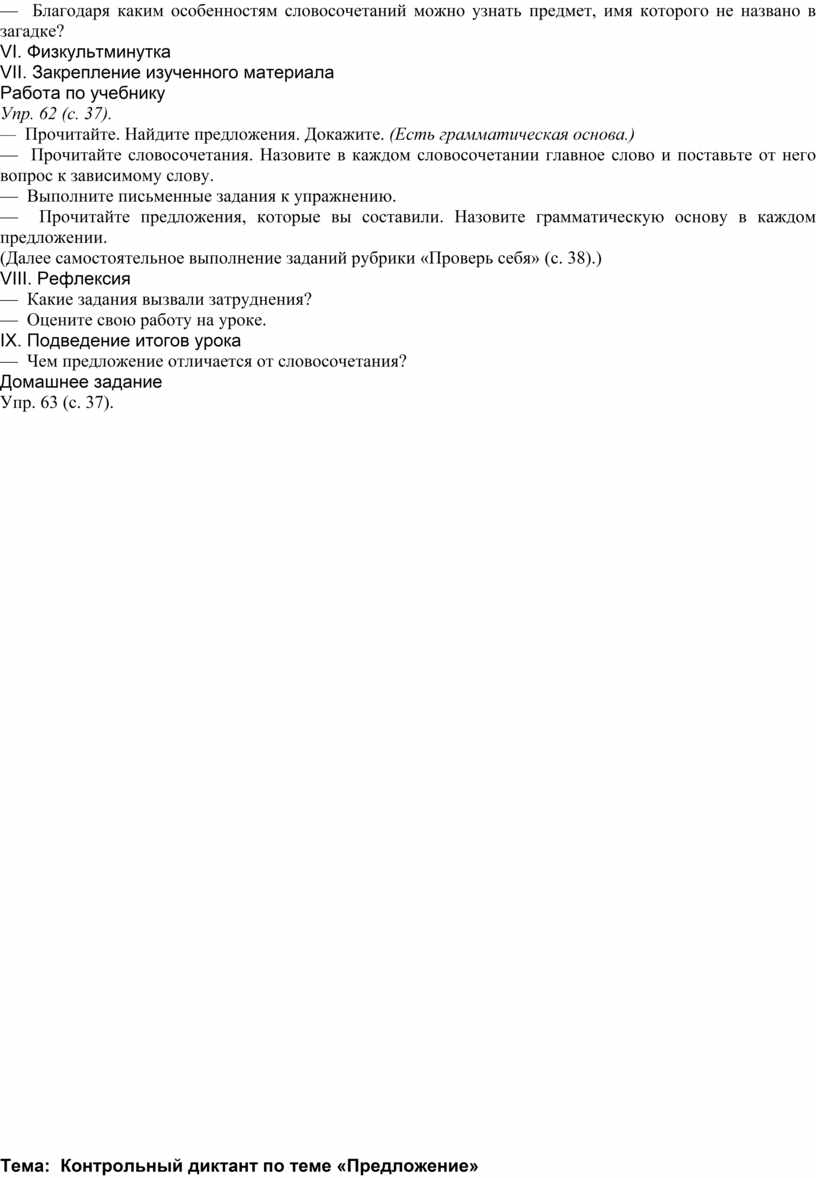 — Благодаря каким особенностям словосочетаний можно узнать предмет, имя которого не названо в загадке?
VI. Физкультминутка
VII. Закрепление изученного материала
Работа по учебнику
Упр. 62 (с. 37).
— Прочитайте. Найдите предложения. Докажите. (Есть грамматическая основа.)
— Прочитайте словосочетания. Назовите в каждом словосочетании главное слово и поставьте от него вопрос к зависимому слову.
— Выполните письменные задания к упражнению.
— Прочитайте предложения, которые вы составили. Назовите грамматическую основу в каждом предложении.
(Далее самостоятельное выполнение заданий рубрики «Проверь себя» (с. 38).)
VIII. Рефлексия
— Какие задания вызвали затруднения?
— Оцените свою работу на уроке.
IX. Подведение итогов урока
— Чем предложение отличается от словосочетания?
Домашнее задание
Упр. 63 (с. 37).

Тема: Контрольный диктант по теме «Предложение»